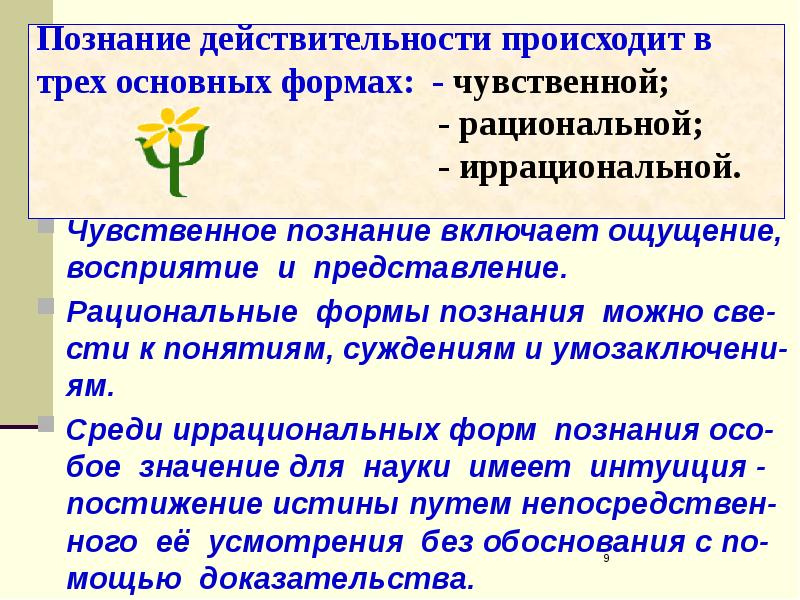 Познание действительности происходит в трех основных формах: - чувственной;
- рациональной;
- иррациональной.

Чувственное познание включает ощущение, восприятие и представление.

Рациональные формы познания можно свести к понятиям, суждениям и умозаключениям.

Среди иррациональных форм познания особое значение для науки имеет интуиция - постижение истины путем непосредственного её усмотрения без обоснования с помощью доказательства.

9